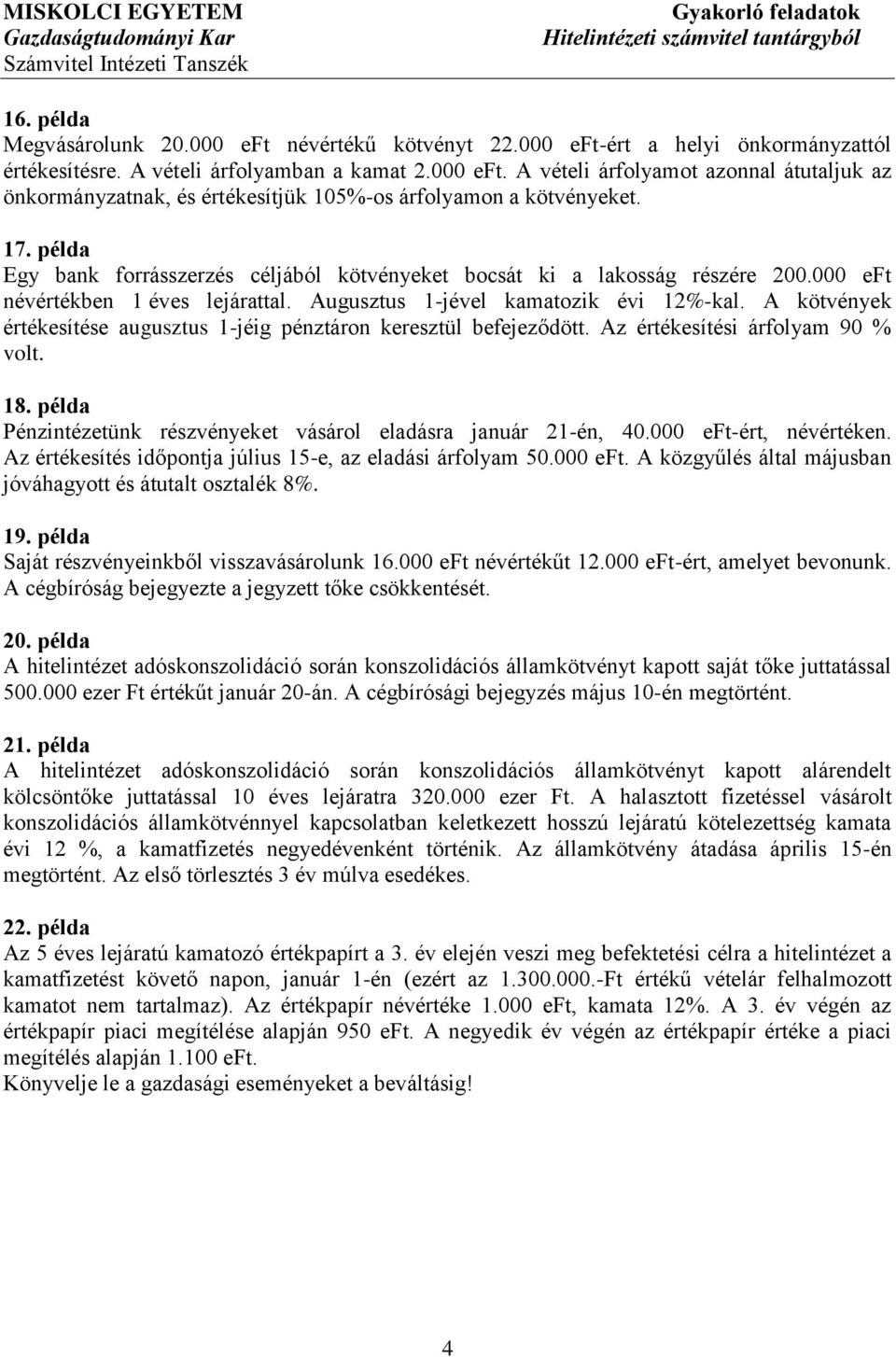 MISKOLCI EGYETEM
Gazdaságtudományi Kar
Számvitel Intézeti Tanszék

Gyakorló feladatok
Hitelintézeti számvitel tantárgyból

16. példa
Megvásárolunk 20.000 eFt névértékű kötvényt 22.000 eFt-ért a helyi önkormányzattól értékesítésre. A vételi árfolyamban a kamat 2.000 eFt. A vételi árfolyamot azonnal átutaljuk az önkormányzatnak, és értékesítjük 105%-os árfolyamon a kötvényeket.

17. példa
Egy bank forrásszerzés céljából kötvényeket bocsát ki a lakosság részére 200.000 eFt névértékben 1 éves lejárattal. Augusztus 1-jével kamatozik évi 12%-kal. A kötvények értékesítése augusztus 1-jéig pénztáron keresztül befejeződött. Az értékesítési árfolyam 90 % volt.

18. példa
Pénzintézetünk részvényeket vásárol eladásra január 21-én, 40.000 eFt-ért, névértéken. Az értékesítés időpontja július 15-e, az eladási árfolyam 50.000 eFt. A közgyűlés által májusban jóváhagyott és átutalt osztalék 8%.

19. példa
Saját részvényeinkből visszavásárolunk 16.000 eFt névértékűt 12.000 eFt-ért, amelyet bevonunk. A cégbíróság bejegyezte a jegyzett tőke csökkentését.

20. példa
A hitelintézet adóskonszolidáció során konszolidációs államkötvényt kapott saját tőke juttatással 500.000 ezer Ft értékűt január 20-án. A cégbírósági bejegyzés május 10-én megtörtént.

21. példa
A hitelintézet adóskonszolidáció során konszolidációs államkötvényt kapott alárendelt kölcsöntőke juttatással 10 éves lejáratra 320.000 ezer Ft. A halasztott fizetéssel vásárolt konszolidációs államkötvénnyel kapcsolatban keletkezett hosszú lejáratú kötelezettség kamata évi 12 %, a kamatfizetés negyedévenként történik. Az államkötvény átadása április 15-én megtörtént. Az első törlesztés 3 év múlva esedékes.

22. példa
Az 5 éves lejáratú kamatozó értékpapírt a 3. év elején veszi meg befektetési célra a hitelintézet a kamatfizetést követő napon, január 1-én (ezért az 1.300.000.-Ft értékű vételár felhalmozott kamatot nem tartalmaz). Az értékpapír névértéke 1.000 eFt, kamata 12%. A 3. év végén az értékpapír piaci megítélése alapján 950 eFt. A negyedik év végén az értékpapír értéke a piaci megítélés alapján 1.100 eFt.
Könyvelje le a gazdasági eseményeket a beváltásig!

4